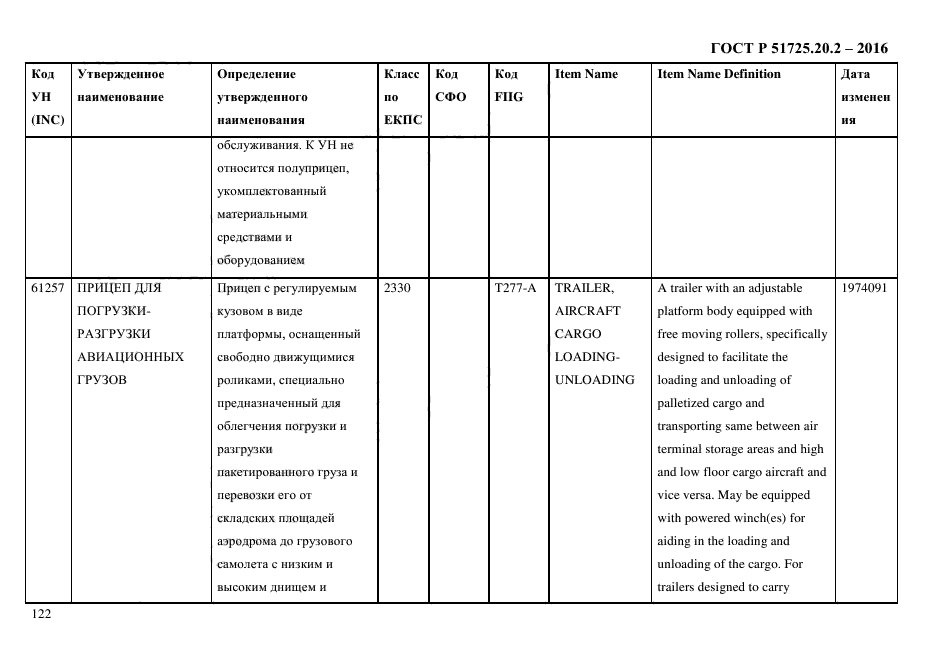 ГОСТ Р 51725.20.2 – 2016

| Код УН (INC) | Утвержденное наименование | Определение утвержденного наименования | Класс по ЕКПС | Код СФО | Код FIIG | Item Name | Item Name Definition | Дата изменения |
|---|---|---|---|---|---|---|---|---|
| | | обслуживания. К УН не относится полуприцеп, укомплектованный материальными средствами и оборудованием | | | | | | |
| 61257 | ПРИЦЕП ДЛЯ ПОГРУЗКИ-РАЗГРУЗКИ АВИАЦИОННЫХ ГРУЗОВ | Прицеп с регулируемым кузовом в виде платформы, оснащенный свободно движущимися роликами, специально предназначенный для облегчения погрузки и разгрузки пакетированного груза и перевозки его от складских площадей аэродрома до грузового самолета с низким и высоким днищем и | 2330 | | T277-A | TRAILER, AIRCRAFT CARGO LOADING-UNLOADING | A trailer with an adjustable platform body equipped with free moving rollers, specifically designed to facilitate the loading and unloading of palletized cargo and transporting same between air terminal storage areas and high and low floor cargo aircraft and vice versa. May be equipped with powered winch(es) for aiding in the loading and unloading of the cargo. For trailers designed to carry | 1974091 |

122